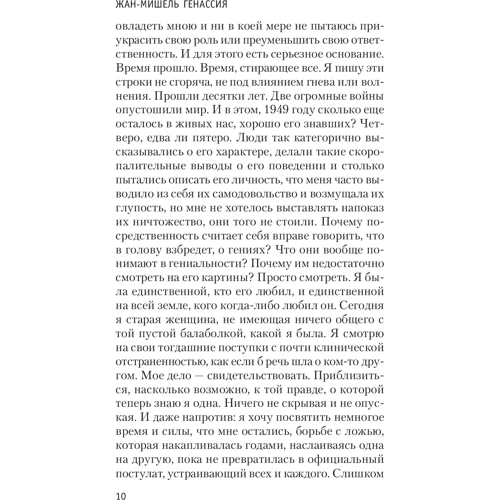 ЖАН-МИШЕЛЬ ГЕНАССИЯ

овладеть мною и ни в коей мере не пытаюсь приукрасить свою роль или преуменьшить свою ответственность. И для этого есть серьезное основание. Время прошло. Время, стирающее все. Я пишу эти строки не сгоряча, не под влиянием гнева или волнения. Прошли десятки лет. Две огромные войны опустошили мир. И в этом, 1949 году сколько еще осталось в живых нас, хорошо его знавших? Четверо, едва ли пятеро. Люди так категорично высказывались о его характере, делали такие скоропалительные выводы о его поведении и столько пытались описать его личность, что меня часто выводило из себя их самодовольство и возмущала их глупость, но мне не хотелось выставлять напоказ их ничтожество, они того не стоили. Почему посредственность считает себя вправе говорить, что в голову взбредет, о гениях? Что они вообще понимают в гениальности? Почему им недостаточно смотреть на его картины? Просто смотреть. Я была единственной, кто его любил, и единственной на всей земле, кого когда-либо любил он. Сегодня я старая женщина, не имеющая ничего общего с той пустой балаболкой, какой я была. Я смотрю на свои тогдашние поступки с почти клинической отстраненностью, как если б речь шла о ком-то другом. Мое дело — свидетельствовать. Приблизиться, насколько возможно, к той правде, о которой теперь знаю я одна. Ничего не скрывая и не опуская. И даже напротив: я хочу посвятить немногое время и силы, что мне остались, борьбе с ложью, которая накапливалась годами, наслаиваясь одна на другую, пока не превратилась в официальный постулат, устраивающий всех и каждого. Слишком

10